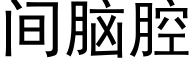 间脑腔